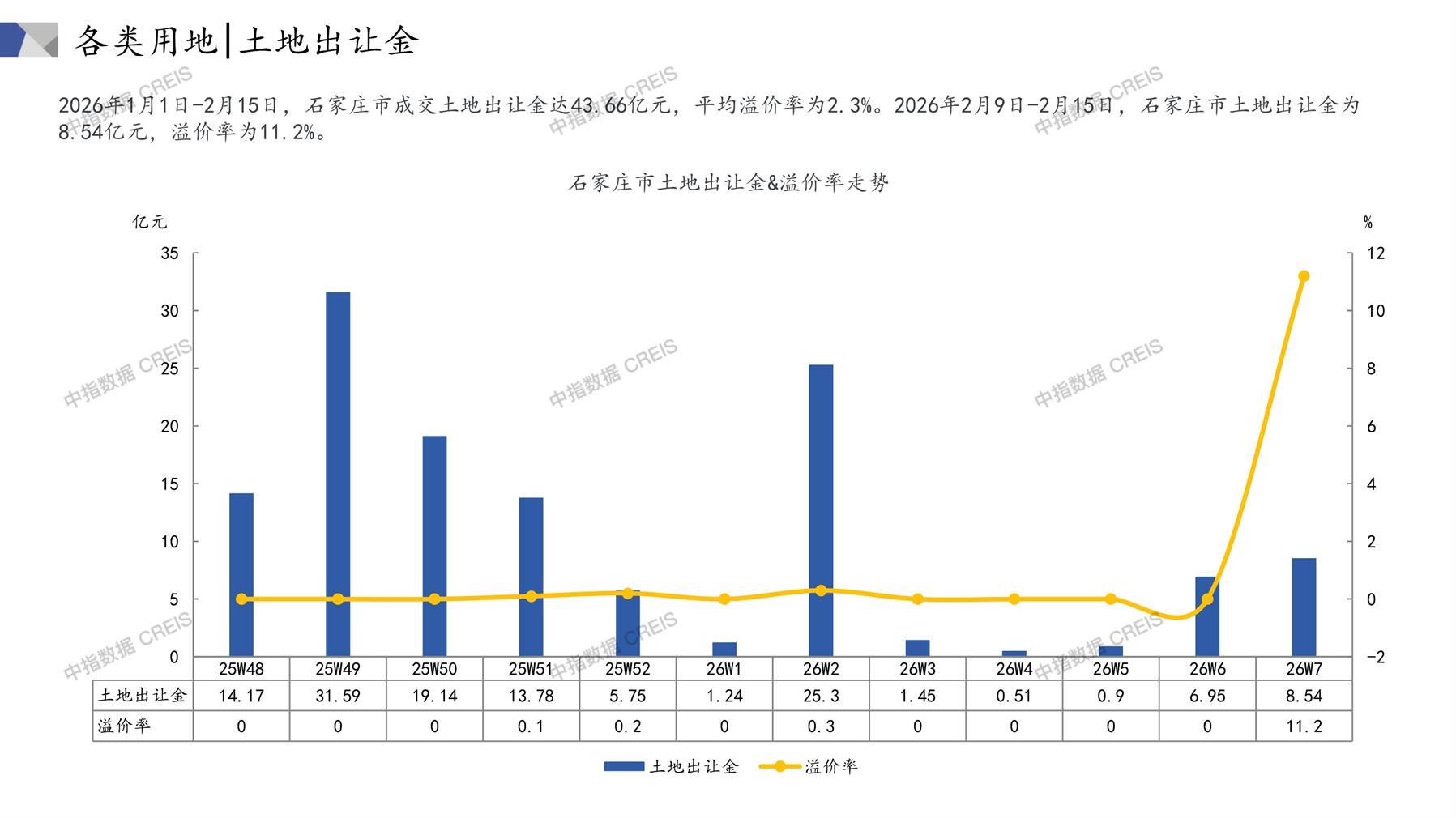 各类用地|土地出让金

2026年1月1日-2月15日，石家庄市成交土地出让金达43.66亿元，平均溢价率为2.3%。2026年2月9日-2月15日，石家庄市土地出让金为8.54亿元，溢价率为11.2%。

石家庄市土地出让金&溢价率走势

亿元

%

35
30
25
20
15
10
5
0

12
10
8
6
4
2
0
-2

| | 25W48 | 25W49 | 25W50 | 25W51 | 25W52 | 26W1 | 26W2 | 26W3 | 26W4 | 26W5 | 26W6 | 26W7 |
|---|---|---|---|---|---|---|---|---|---|---|---|---|
| 土地出让金 | 14.17 | 31.59 | 19.14 | 13.78 | 5.75 | 1.24 | 25.3 | 1.45 | 0.51 | 0.9 | 6.95 | 8.54 |
| 溢价率 | 0 | 0 | 0 | 0.1 | 0.2 | 0 | 0.3 | 0 | 0 | 0 | 0 | 11.2 |

土地出让金 溢价率

中指数据 CREIS